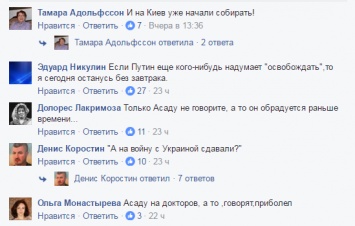 Тамара Адольфссон И на Киев уже начали собирать!
Нравится · Ответить · 7 · Вчера в 13:36

Тамара Адольфссон ответила · 2 ответа

Эдуард Никулин Если Путин еще кого-нибудь надумает "освобождать",то я сегодня останусь без завтрака.
Нравится · Ответить · 27 · 23 ч

Долорес Лакримоза Только Асаду не говорите, а то он обрадуется раньше времени...
Нравится · Ответить · 11 · 23 ч

Денис Коростин "А на войну с Украиной сдавали?"
Нравится · Ответить · 10 · 23 ч

Денис Коростин ответил · 7 ответов

Ольга Монастырева Асаду на докторов, а то ,говорят,приболел
Нравится · Ответить · 3 · 22 ч